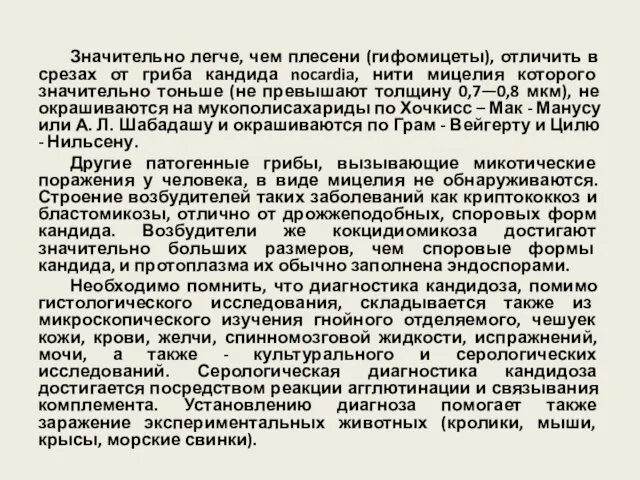 Значительно легче, чем плесени (гифомицеты), отличить в срезах от гриба кандида nocardia, нити мицелия которого значительно тоньше (не превышают толщину 0,7—0,8 мкм), не окрашиваются на мукополисахариды по Хочкисс – Мак - Манусу или А. Л. Шабадашу и окрашиваются по Грам - Вейгерту и Цилю - Нильсену.

Другие патогенные грибы, вызывающие микотические поражения у человека, в виде мицелия не обнаруживаются. Строение возбудителей таких заболеваний как криптококкоз и бластомикозы, отлично от дрожжеподобных, споровых форм кандида. Возбудители же кокцидиомикоза достигают значительно больших размеров, чем споровые формы кандида, и протоплазма их обычно заполнена эндоспорами.

Необходимо помнить, что диагностика кандидоза, помимо гистологического исследования, складывается также из микроскопического изучения гнойного отделяемого, чешуек кожи, крови, желчи, спинномозговой жидкости, испражнений, мочи, а также - культурального и серологических исследований. Серологическая диагностика кандидоза достигается посредством реакции агглютинации и связывания комплемента. Установлению диагноза помогает также заражение экспериментальных животных (кролики, мыши, крысы, морские свинки).